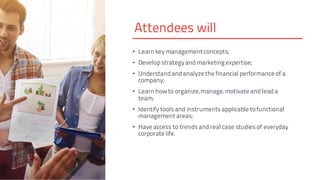 Attendees will

• Learn key management concepts;
• Develop strategy and marketing expertise;
• Understand and analyze the financial performance of a company;
• Learn how to organize, manage, motivate and lead a team;
• Identify tools and instruments applicable to functional management areas;
• Have access to trends and real case studies of everyday corporate life.